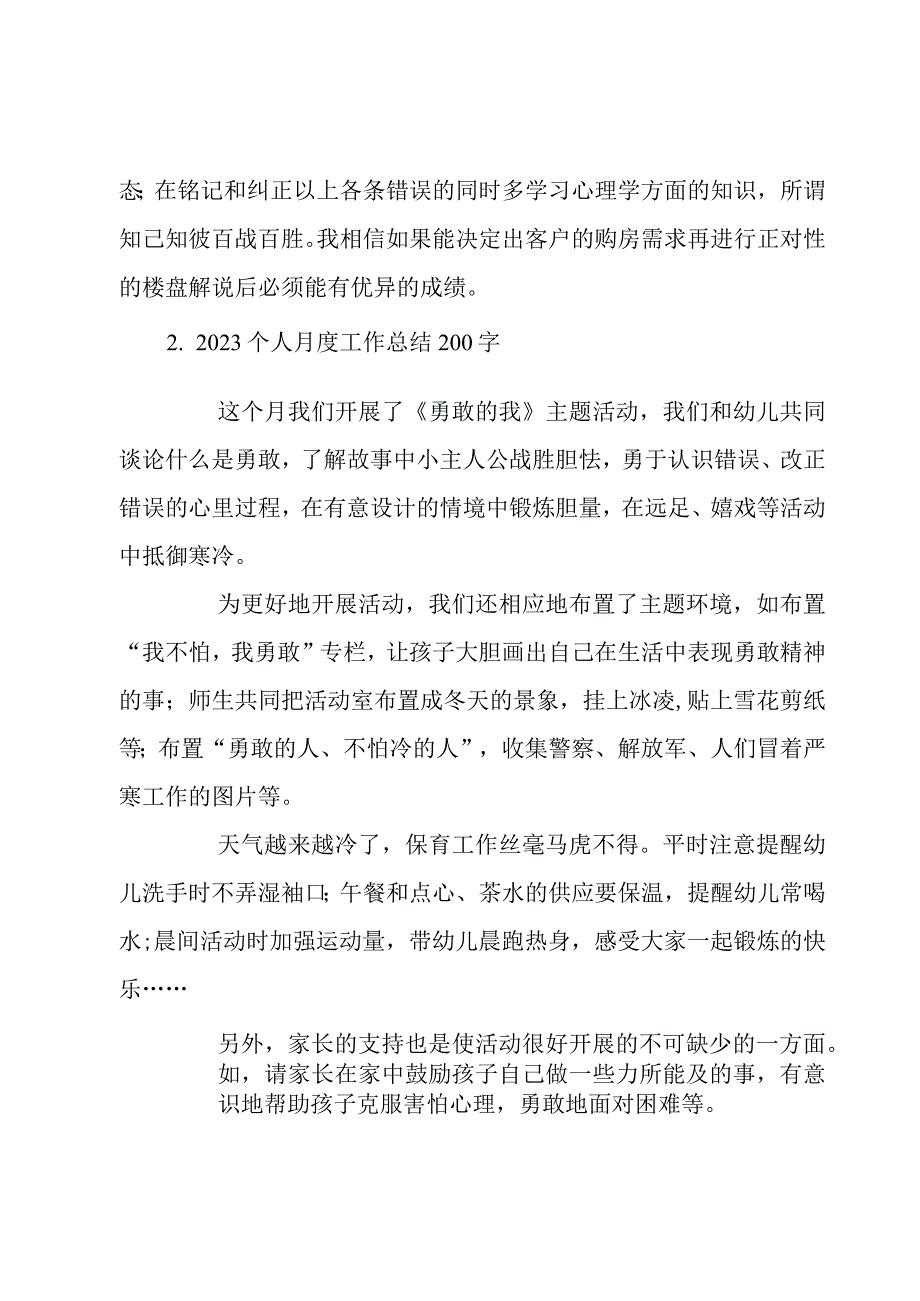 态;在铭记和纠正以上各条错误的同时多学习心理学方面的知识，所谓知己知彼百战百胜。我相信如果能决定出客户的购房需求再进行正对性的楼盘解说后必须能有优异的成绩。

2. 2023个人月度工作总结200字

这个月我们开展了《勇敢的我》主题活动，我们和幼儿共同谈论什么是勇敢，了解故事中小主人公战胜胆怯，勇于认识错误、改正错误的心里过程，在有意设计的情境中锻炼胆量，在远足、嬉戏等活动中抵御寒冷。

为更好地开展活动，我们还相应地布置了主题环境，如布置“我不怕，我勇敢”专栏，让孩子大胆画出自己在生活中表现勇敢精神的事；师生共同把活动室布置成冬天的景象，挂上冰凌,贴上雪花剪纸等;布置“勇敢的人、不怕冷的人”，收集警察、解放军、人们冒着严寒工作的图片等。

天气越来越冷了，保育工作丝毫马虎不得。平时注意提醒幼儿洗手时不弄湿袖口;午餐和点心、茶水的供应要保温，提醒幼儿常喝水;晨间活动时加强运动量，带幼儿晨跑热身，感受大家一起锻炼的快乐……

另外，家长的支持也是使活动很好开展的不可缺少的一方面。如，请家长在家中鼓励孩子自己做一些力所能及的事，有意识地帮助孩子克服害怕心理，勇敢地面对困难等。